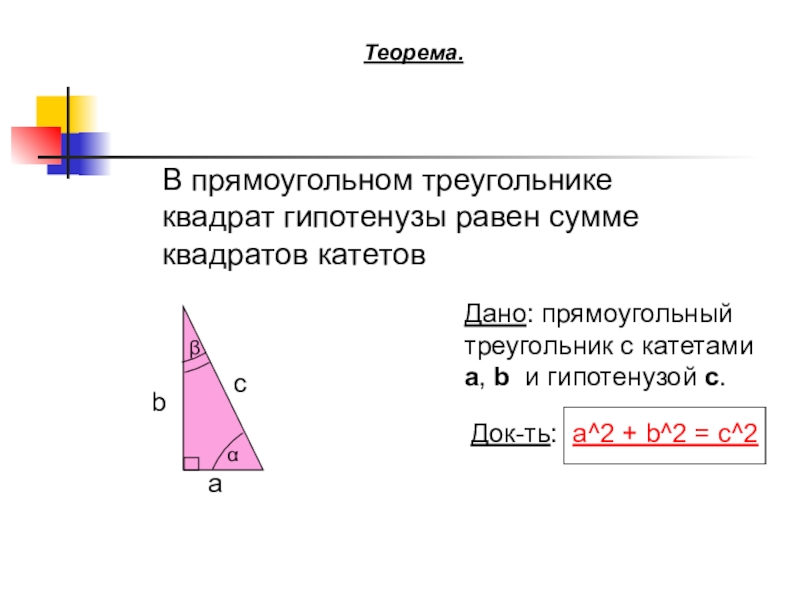 Теорема.

В прямоугольном треугольнике квадрат гипотенузы равен сумме квадратов катетов

β
c
b
α
a

Дано: прямоугольный треугольник с катетами a, b и гипотенузой c.

Док-ть: a^2 + b^2 = c^2